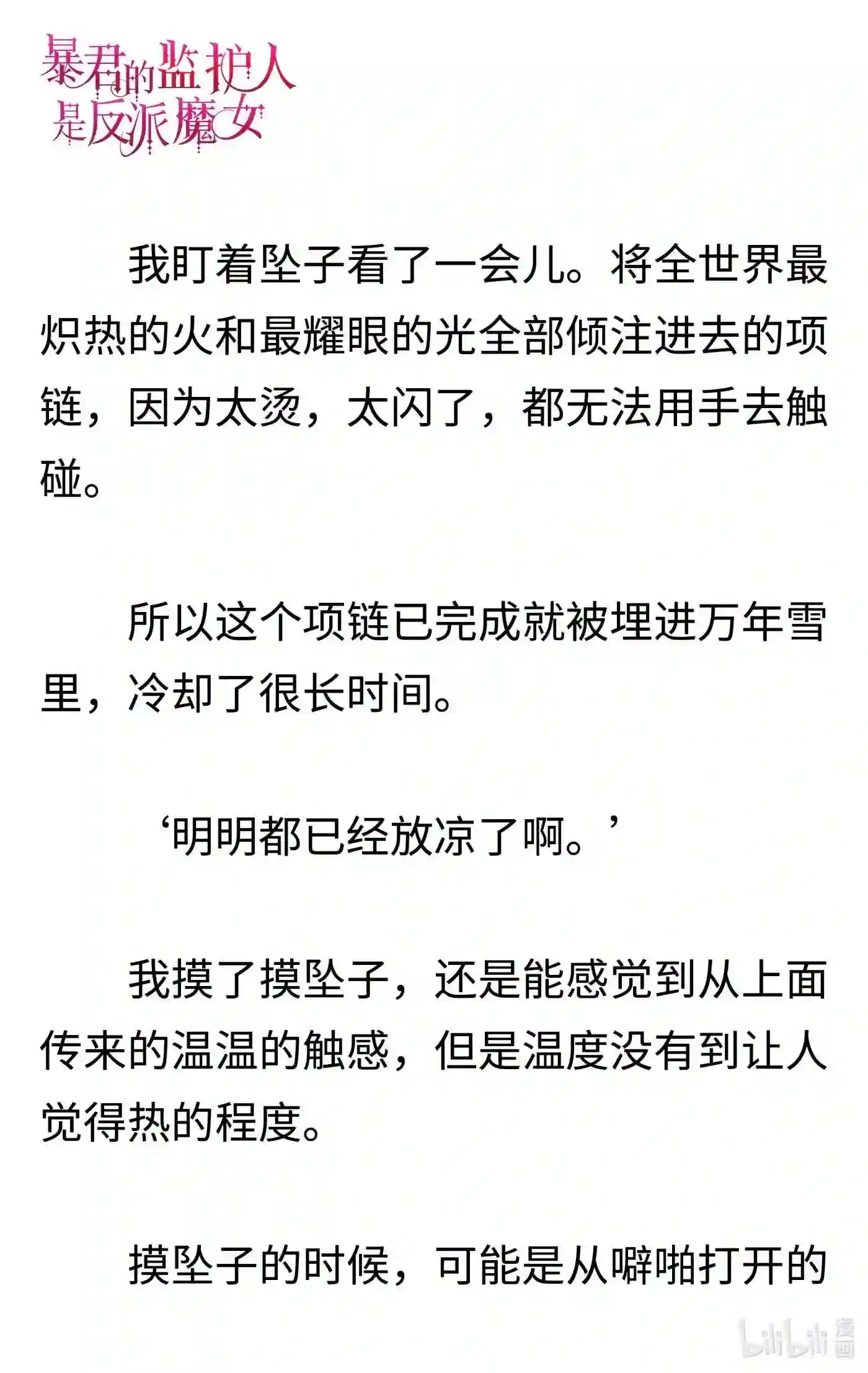 暴君的监护人是反派魔女

我盯着坠子看了一会儿。将全世界最炽热的火和最耀眼的光全部倾注进去的项链，因为太烫，太闪了，都无法用手去触碰。

所以这个项链已完成就被埋进万年雪里，冷却了很长时间。

‘明明都已经放凉了啊。’

我摸了摸坠子，还是能感觉到从上面传来的温温的触感，但是温度没有到让人觉得热的程度。

摸坠子的时候，可能是从噼啪打开的

bilibili 漫画